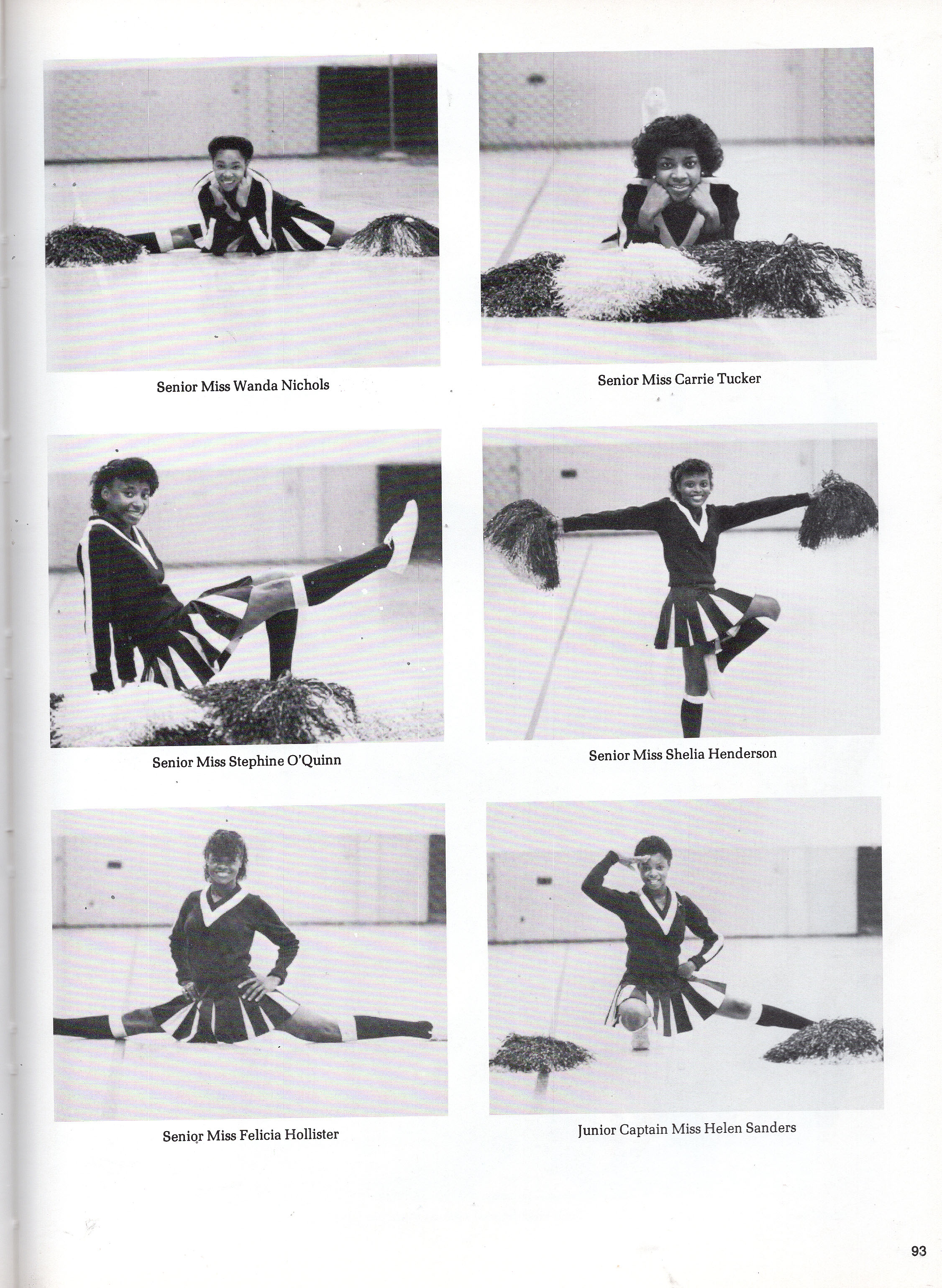 Senior Miss Wanda Nichols

Senior Miss Carrie Tucker

Senior Miss Stephine O'Quinn

Senior Miss Shelia Henderson

Senior Miss Felicia Hollister

Junior Captain Miss Helen Sanders

93